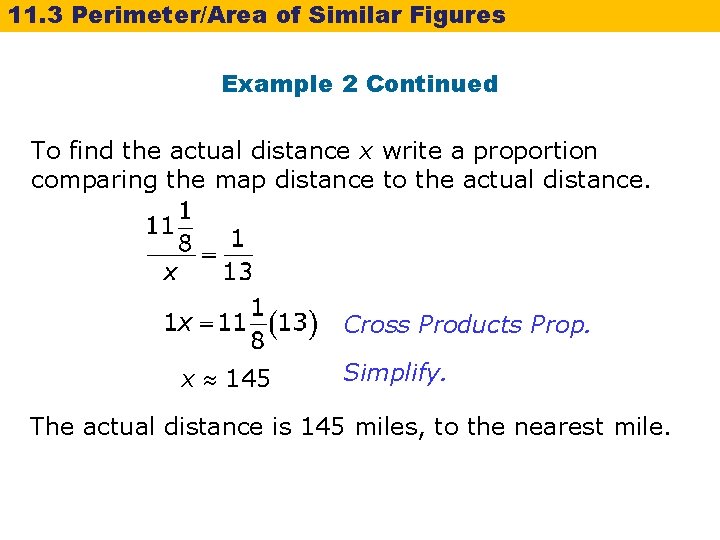 11.3 Perimeter/Area of Similar Figures

Example 2 Continued

To find the actual distance $x$ write a proportion comparing the map distance to the actual distance.

$\frac{11\frac{1}{8}}{x} = \frac{1}{13}$

$1x = 11\frac{1}{8}(13)$ Cross Products Prop.

$x \approx 145$ Simplify.

The actual distance is 145 miles, to the nearest mile.